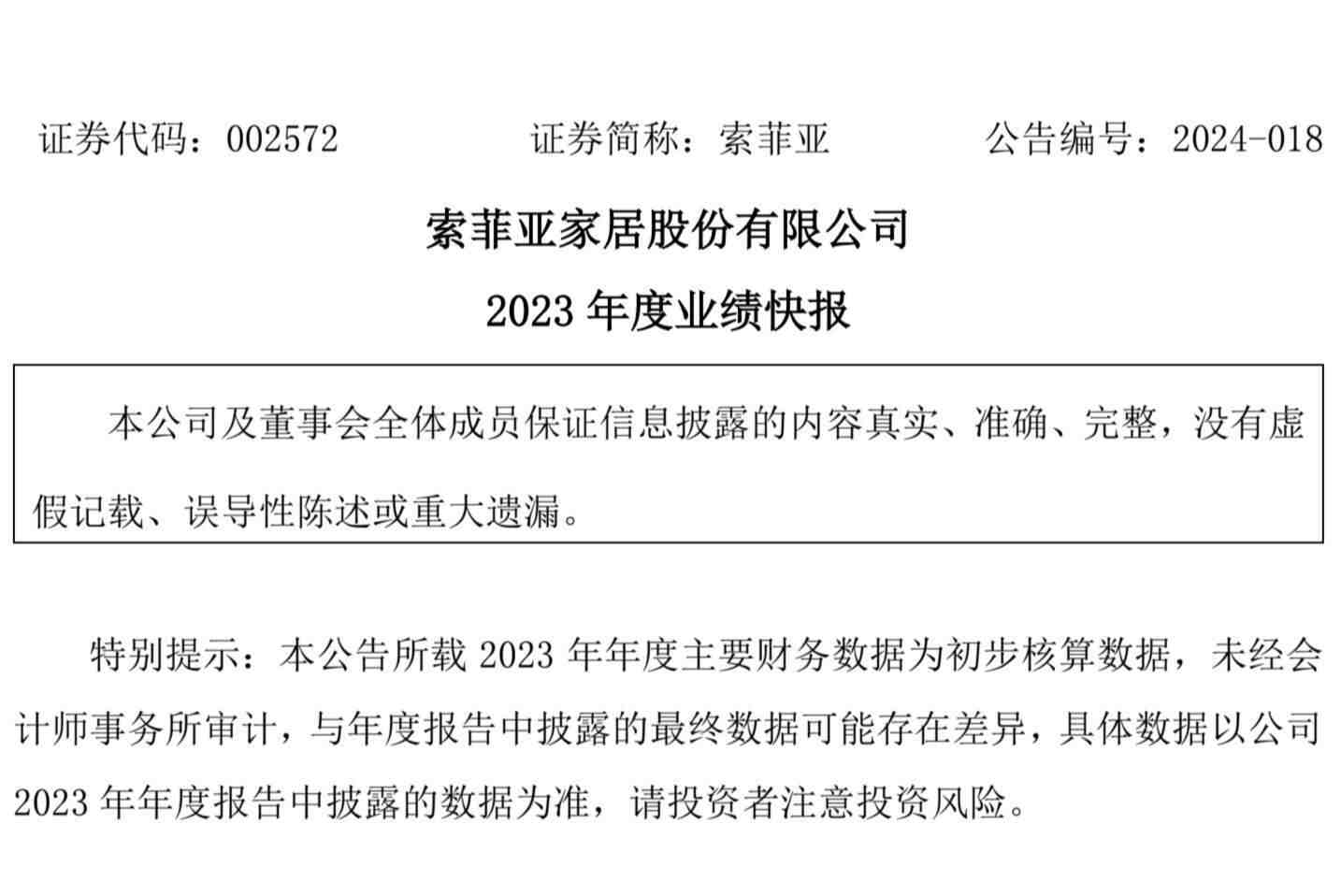 证券代码：002572　　证券简称：索菲亚　　公告编号：2024-018

索菲亚家居股份有限公司

2023 年度业绩快报

本公司及董事会全体成员保证信息披露的内容真实、准确、完整，没有虚假记载、误导性陈述或重大遗漏。

特别提示：本公告所载 2023 年年度主要财务数据为初步核算数据，未经会计师事务所审计，与年度报告中披露的最终数据可能存在差异，具体数据以公司 2023 年年度报告中披露的数据为准，请投资者注意投资风险。